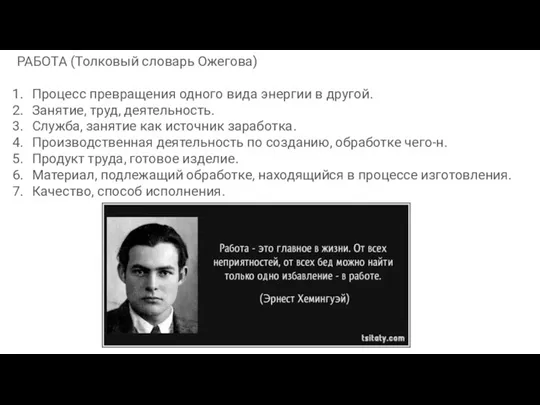 РАБОТА (Толковый словарь Ожегова)

1. Процесс превращения одного вида энергии в другой.
2. Занятие, труд, деятельность.
3. Служба, занятие как источник заработка.
4. Производственная деятельность по созданию, обработке чего-н.
5. Продукт труда, готовое изделие.
6. Материал, подлежащий обработке, находящийся в процессе изготовления.
7. Качество, способ исполнения.

Работа - это главное в жизни. От всех неприятностей, от всех бед можно найти только одно избавление - в работе.

(Эрнест Хемингуэй)

tsitaty.com